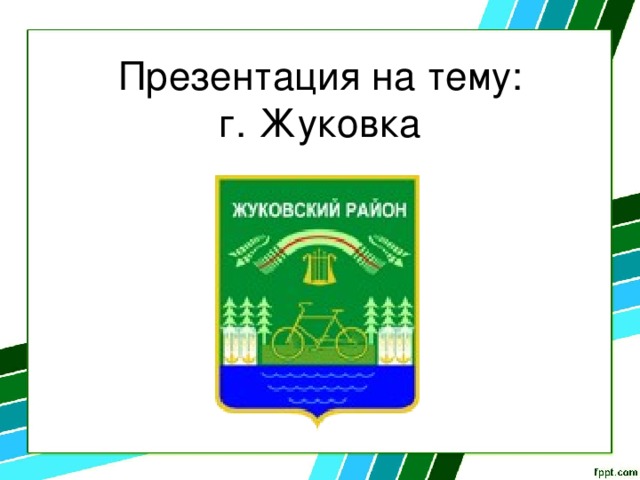 Презентация на тему:
г. Жуковка

ЖУКОВСКИЙ РАЙОН

fppt.com